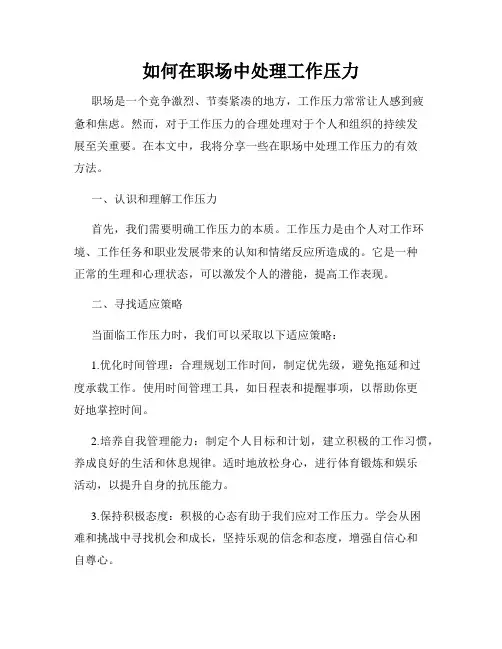 如何在职场中处理工作压力

职场是一个竞争激烈、节奏紧凑的地方，工作压力常常让人感到疲惫和焦虑。然而，对于工作压力的合理处理对于个人和组织的持续发展至关重要。在本文中，我将分享一些在职场中处理工作压力的有效方法。

一、认识和理解工作压力

首先，我们需要明确工作压力的本质。工作压力是由个人对工作环境、工作任务和职业发展带来的认知和情绪反应所造成的。它是一种正常的生理和心理状态，可以激发个人的潜能，提高工作表现。

二、寻找适应策略

当面临工作压力时，我们可以采取以下适应策略：

1.优化时间管理：合理规划工作时间，制定优先级，避免拖延和过度承载工作。使用时间管理工具，如日程表和提醒事项，以帮助你更好地掌控时间。

2.培养自我管理能力：制定个人目标和计划，建立积极的工作习惯，养成良好的生活和休息规律。适时地放松身心，进行体育锻炼和娱乐活动，以提升自身的抗压能力。

3.保持积极态度：积极的心态有助于我们应对工作压力。学会从困难和挑战中寻找机会和成长，坚持乐观的信念和态度，增强自信心和自尊心。